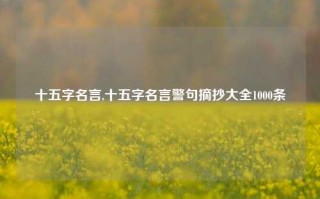 十五字名言,十五字名言警句摘抄大全1000条